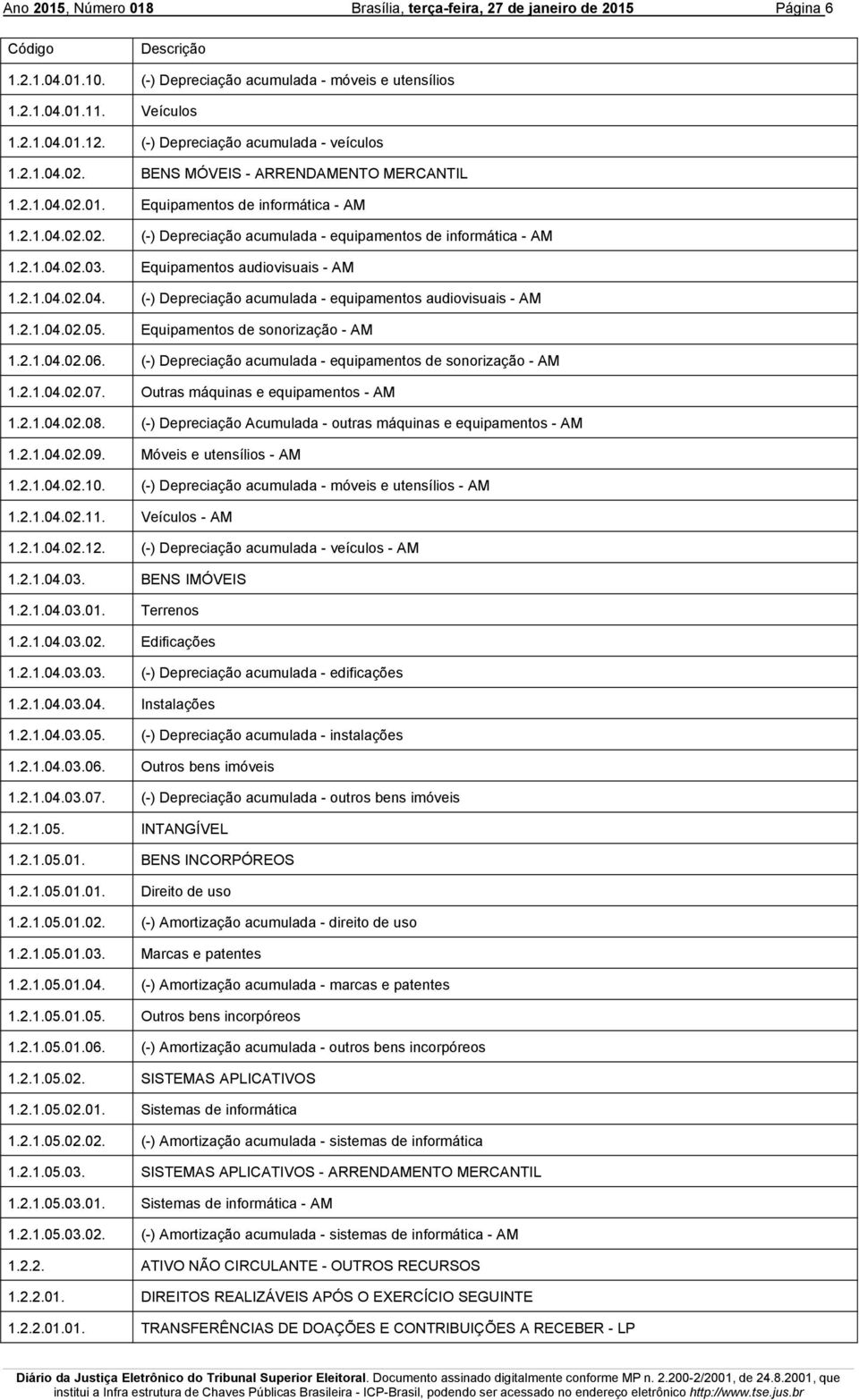 Ano 2015, Número 018 Brasília, terça-feira, 27 de janeiro de 2015 Página 6

| Código | Descrição |
|---|---|
| 1.2.1.04.01.10. | (-) Depreciação acumulada - móveis e utensílios |
| 1.2.1.04.01.11. | Veículos |
| 1.2.1.04.01.12. | (-) Depreciação acumulada - veículos |
| 1.2.1.04.02. | BENS MÓVEIS - ARRENDAMENTO MERCANTIL |
| 1.2.1.04.02.01. | Equipamentos de informática - AM |
| 1.2.1.04.02.02. | (-) Depreciação acumulada - equipamentos de informática - AM |
| 1.2.1.04.02.03. | Equipamentos audiovisuais - AM |
| 1.2.1.04.02.04. | (-) Depreciação acumulada - equipamentos audiovisuais - AM |
| 1.2.1.04.02.05. | Equipamentos de sonorização - AM |
| 1.2.1.04.02.06. | (-) Depreciação acumulada - equipamentos de sonorização - AM |
| 1.2.1.04.02.07. | Outras máquinas e equipamentos - AM |
| 1.2.1.04.02.08. | (-) Depreciação Acumulada - outras máquinas e equipamentos - AM |
| 1.2.1.04.02.09. | Móveis e utensílios - AM |
| 1.2.1.04.02.10. | (-) Depreciação acumulada - móveis e utensílios - AM |
| 1.2.1.04.02.11. | Veículos - AM |
| 1.2.1.04.02.12. | (-) Depreciação acumulada - veículos - AM |
| 1.2.1.04.03. | BENS IMÓVEIS |
| 1.2.1.04.03.01. | Terrenos |
| 1.2.1.04.03.02. | Edificações |
| 1.2.1.04.03.03. | (-) Depreciação acumulada - edificações |
| 1.2.1.04.03.04. | Instalações |
| 1.2.1.04.03.05. | (-) Depreciação acumulada - instalações |
| 1.2.1.04.03.06. | Outros bens imóveis |
| 1.2.1.04.03.07. | (-) Depreciação acumulada - outros bens imóveis |
| 1.2.1.05. | INTANGÍVEL |
| 1.2.1.05.01. | BENS INCORPÓREOS |
| 1.2.1.05.01.01. | Direito de uso |
| 1.2.1.05.01.02. | (-) Amortização acumulada - direito de uso |
| 1.2.1.05.01.03. | Marcas e patentes |
| 1.2.1.05.01.04. | (-) Amortização acumulada - marcas e patentes |
| 1.2.1.05.01.05. | Outros bens incorpóreos |
| 1.2.1.05.01.06. | (-) Amortização acumulada - outros bens incorpóreos |
| 1.2.1.05.02. | SISTEMAS APLICATIVOS |
| 1.2.1.05.02.01. | Sistemas de informática |
| 1.2.1.05.02.02. | (-) Amortização acumulada - sistemas de informática |
| 1.2.1.05.03. | SISTEMAS APLICATIVOS - ARRENDAMENTO MERCANTIL |
| 1.2.1.05.03.01. | Sistemas de informática - AM |
| 1.2.1.05.03.02. | (-) Amortização acumulada - sistemas de informática - AM |
| 1.2.2. | ATIVO NÃO CIRCULANTE - OUTROS RECURSOS |
| 1.2.2.01. | DIREITOS REALIZÁVEIS APÓS O EXERCÍCIO SEGUINTE |
| 1.2.2.01.01. | TRANSFERÊNCIAS DE DOAÇÕES E CONTRIBUIÇÕES A RECEBER - LP |

Diário da Justiça Eletrônico do Tribunal Superior Eleitoral. Documento assinado digitalmente conforme MP n. 2.200-2/2001, de 24.8.2001, que institui a Infra estrutura de Chaves Públicas Brasileira - ICP-Brasil, podendo ser acessado no endereço eletrônico http://www.tse.jus.br